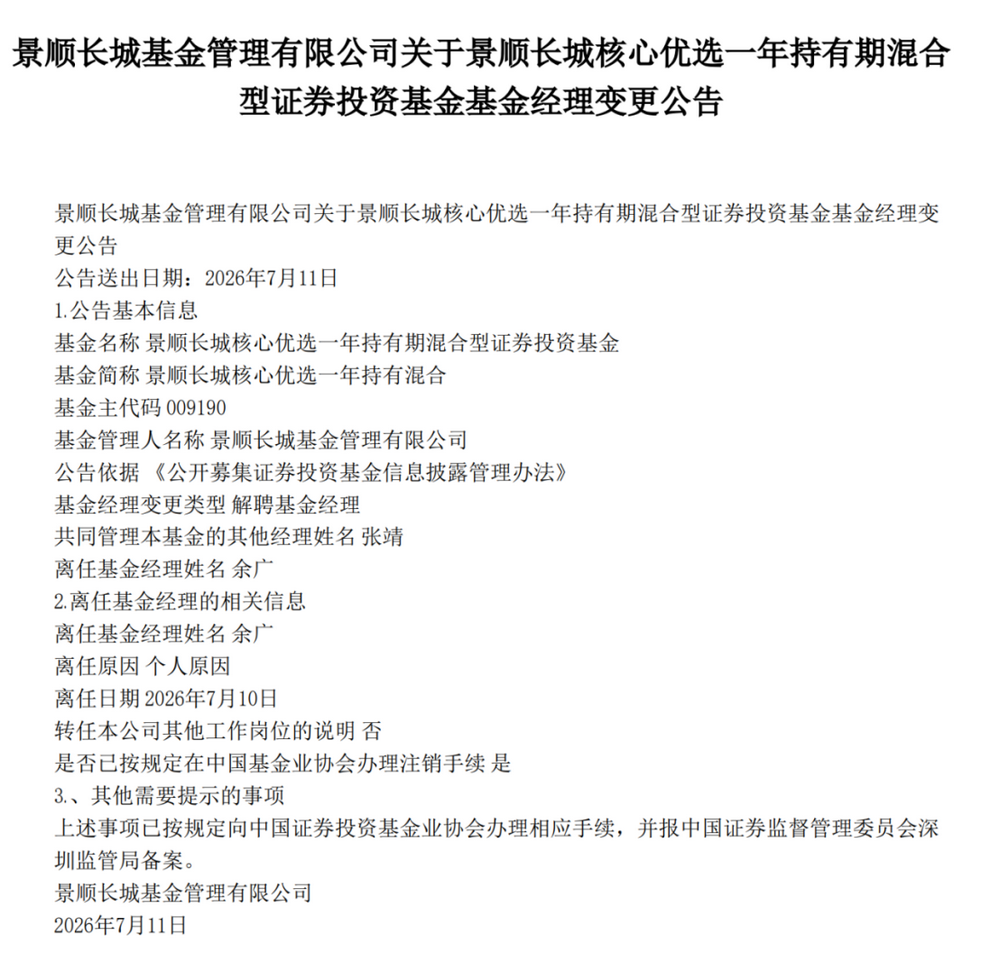 景顺长城基金管理有限公司关于景顺长城核心优选一年持有期混合型证券投资基金基金经理变更公告

景顺长城基金管理有限公司关于景顺长城核心优选一年持有期混合型证券投资基金基金经理变更公告
公告送出日期：2026年7月11日
1.公告基本信息
基金名称 景顺长城核心优选一年持有期混合型证券投资基金
基金简称 景顺长城核心优选一年持有混合
基金主代码 009190
基金管理人名称 景顺长城基金管理有限公司
公告依据 《公开募集证券投资基金信息披露管理办法》
基金经理变更类型 解聘基金经理
共同管理本基金的其他经理姓名 张靖
离任基金经理姓名 余广
2.离任基金经理的相关信息
离任基金经理姓名 余广
离任原因 个人原因
离任日期 2026年7月10日
转任本公司其他工作岗位的说明 否
是否已按规定在中国基金业协会办理注销手续 是
3.、其他需要提示的事项
上述事项已按规定向中国证券投资基金业协会办理相应手续，并报中国证券监督管理委员会深圳监管局备案。
景顺长城基金管理有限公司
2026年7月11日